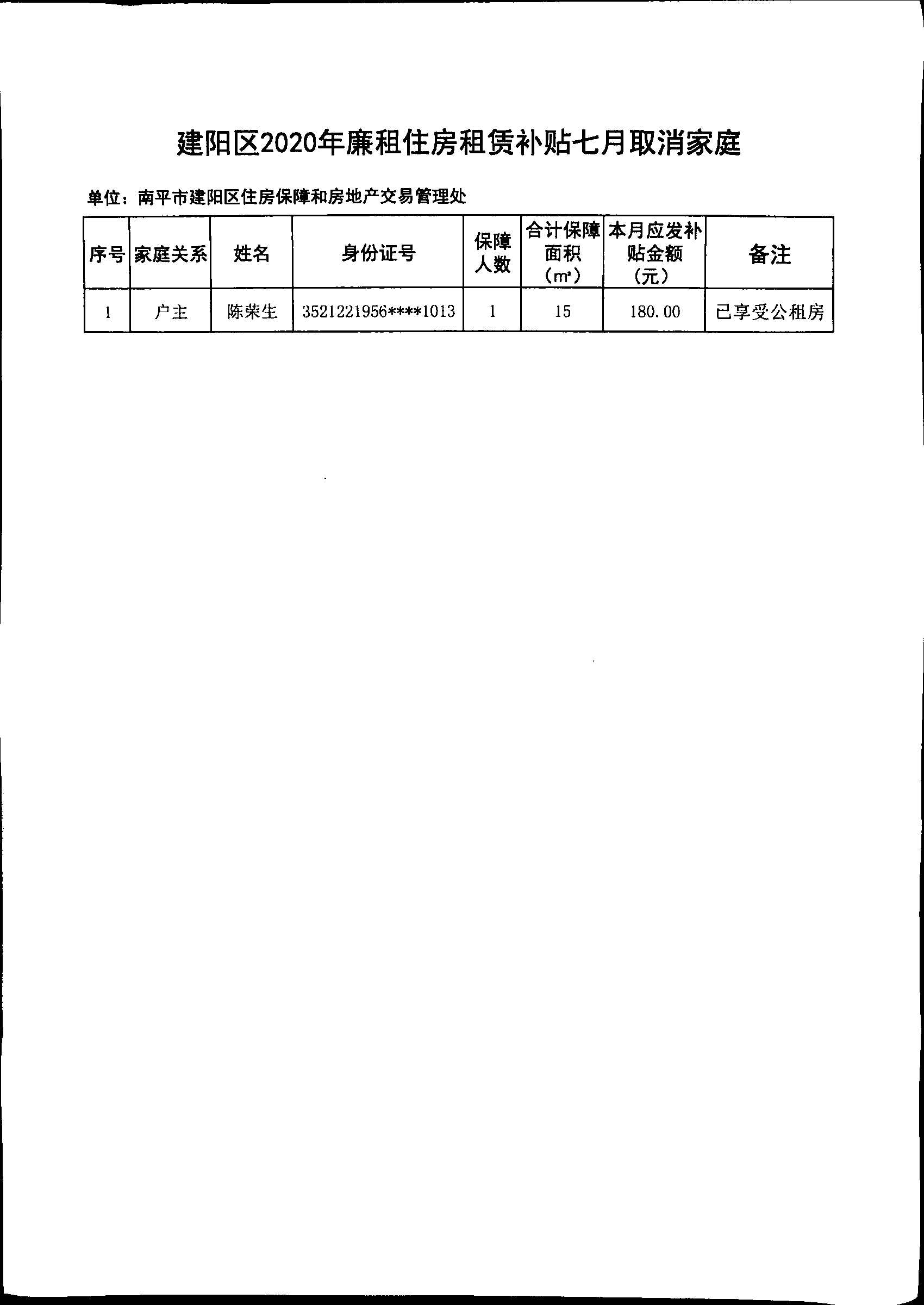 建阳区2020年廉租住房租赁补贴七月取消家庭

单位：南平市建阳区住房保障和房地产交易管理处

| 序号 | 家庭关系 | 姓名 | 身份证号 | 保障人数 | 合计保障面积（㎡） | 本月应发补贴金额（元） | 备注 |
|---|---|---|---|---|---|---|---|
| 1 | 户主 | 陈荣生 | 3521221956****1013 | 1 | 15 | 180.00 | 已享受公租房 |